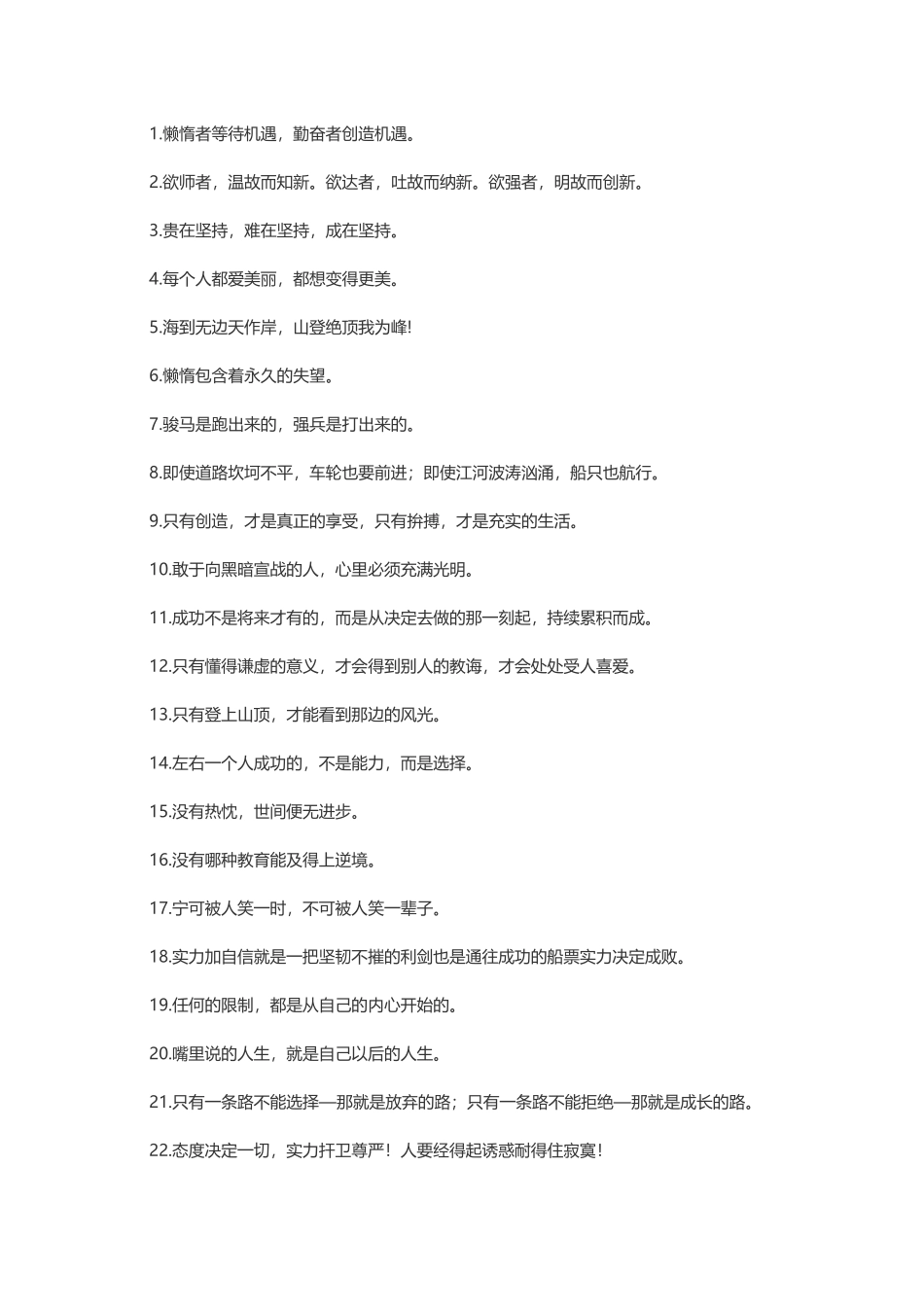 1.懒惰者等待机遇，勤奋者创造机遇。

2.欲师者，温故而知新。欲达者，吐故而纳新。欲强者，明故而创新。

3.贵在坚持，难在坚持，成在坚持。

4.每个人都爱美丽，都想变得更美。

5.海到无边天作岸，山登绝顶我为峰!

6.懒惰包含着永久的失望。

7.骏马是跑出来的，强兵是打出来的。

8.即使道路坎坷不平，车轮也要前进；即使江河波涛汹涌，船只也航行。

9.只有创造，才是真正的享受，只有拚搏，才是充实的生活。

10.敢于向黑暗宣战的人，心里必须充满光明。

11.成功不是将来才有的，而是从决定去做的那一刻起，持续累积而成。

12.只有懂得谦虚的意义，才会得到别人的教诲，才会处处受人喜爱。

13.只有登上山顶，才能看到那边的风光。

14.左右一个人成功的，不是能力，而是选择。

15.没有热忱，世间便无进步。

16.没有哪种教育能及得上逆境。

17.宁可被人笑一时，不可被人笑一辈子。

18.实力加自信就是一把坚韧不摧的利剑也是通往成功的船票实力决定成败。

19.任何的限制，都是从自己的内心开始的。

20.嘴里说的人生，就是自己以后的人生。

21.只有一条路不能选择—那就是放弃的路；只有一条路不能拒绝—那就是成长的路。

22.态度决定一切，实力扞卫尊严！人要经得起诱惑耐得住寂寞!